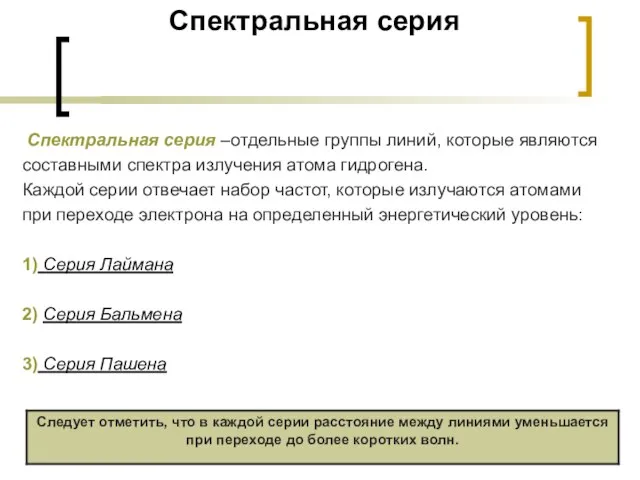 Спектральная серия

Спектральная серия –отдельные группы линий, которые являются составными спектра излучения атома гидрогена.
Каждой серии отвечает набор частот, которые излучаются атомами при переходе электрона на определенный энергетический уровень:

1) Серия Лаймана

2) Серия Бальмена

3) Серия Пашена

Следует отметить, что в каждой серии расстояние между линиями уменьшается при переходе до более коротких волн.